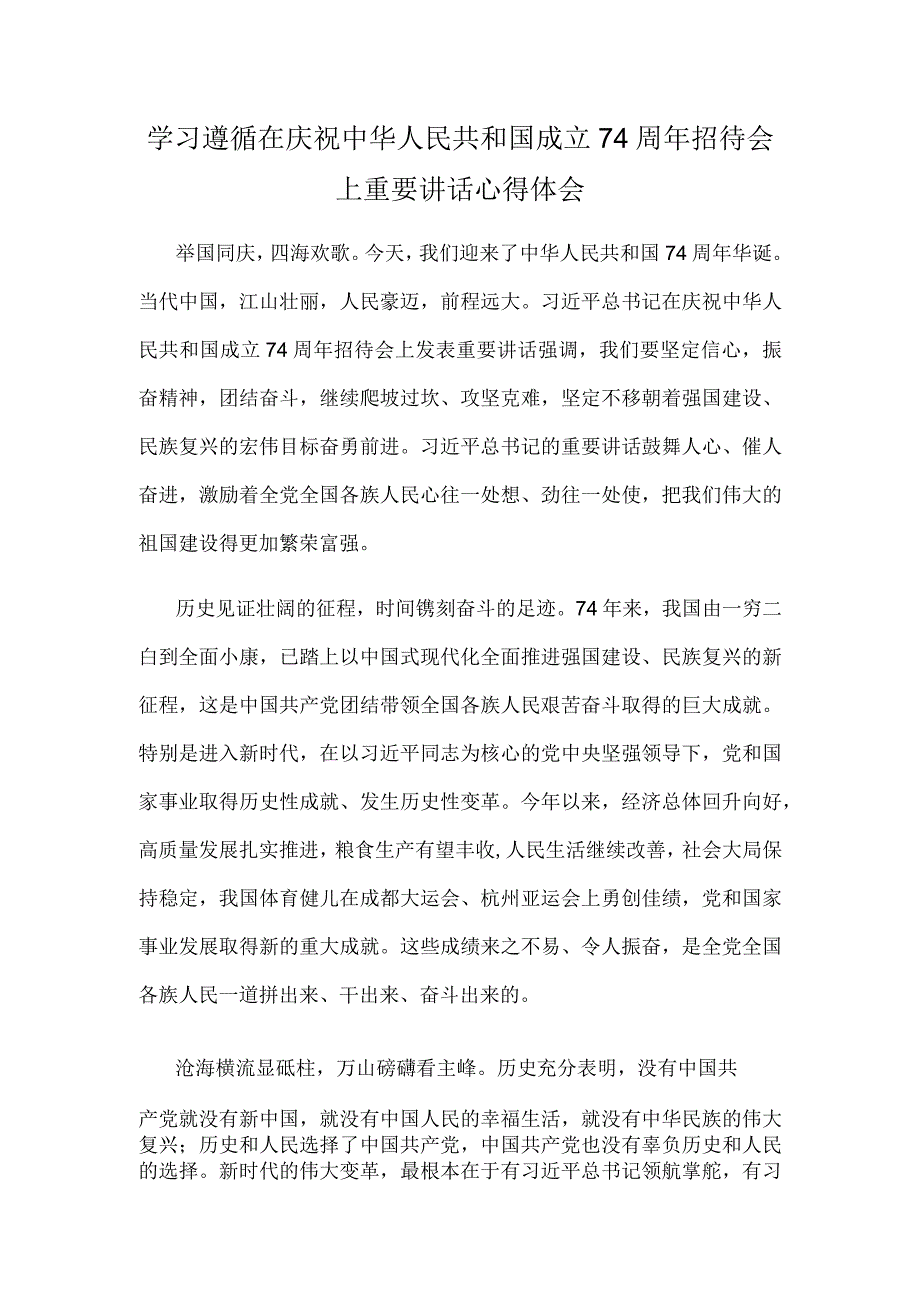 学习遵循在庆祝中华人民共和国成立74周年招待会上重要讲话心得体会

举国同庆，四海欢歌。今天，我们迎来了中华人民共和国74周年华诞。当代中国，江山壮丽，人民豪迈，前程远大。习近平总书记在庆祝中华人民共和国成立74周年招待会上发表重要讲话强调，我们要坚定信心，振奋精神，团结奋斗，继续爬坡过坎、攻坚克难，坚定不移朝着强国建设、民族复兴的宏伟目标奋勇前进。习近平总书记的重要讲话鼓舞人心、催人奋进，激励着全党全国各族人民心往一处想、劲往一处使，把我们伟大的祖国建设得更加繁荣富强。

历史见证壮阔的征程，时间镌刻奋斗的足迹。74年来，我国由一穷二白到全面小康，已踏上以中国式现代化全面推进强国建设、民族复兴的新征程，这是中国共产党团结带领全国各族人民艰苦奋斗取得的巨大成就。特别是进入新时代，在以习近平同志为核心的党中央坚强领导下，党和国家事业取得历史性成就、发生历史性变革。今年以来，经济总体回升向好，高质量发展扎实推进，粮食生产有望丰收,人民生活继续改善，社会大局保持稳定，我国体育健儿在成都大运会、杭州亚运会上勇创佳绩，党和国家事业发展取得新的重大成就。这些成绩来之不易、令人振奋，是全党全国各族人民一道拼出来、干出来、奋斗出来的。

沧海横流显砥柱，万山磅礴看主峰。历史充分表明，没有中国共产党就没有新中国，就没有中国人民的幸福生活，就没有中华民族的伟大复兴；历史和人民选择了中国共产党，中国共产党也没有辜负历史和人民的选择。新时代的伟大变革，最根本在于有习近平总书记领航掌舵，有习